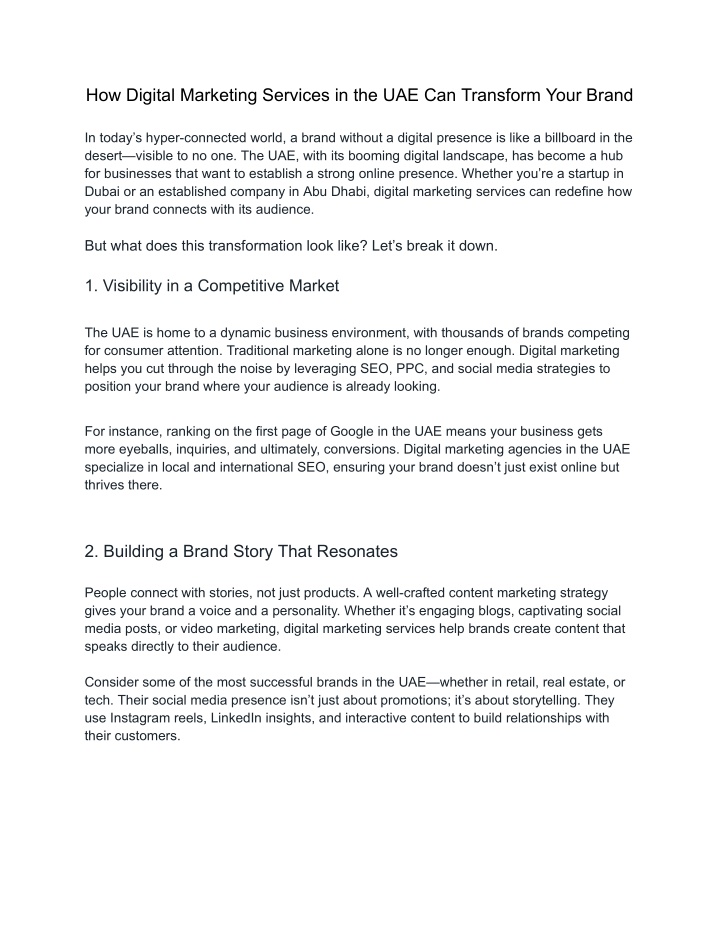 How Digital Marketing Services in the UAE Can Transform Your Brand

In today’s hyper-connected world, a brand without a digital presence is like a billboard in the desert—visible to no one. The UAE, with its booming digital landscape, has become a hub for businesses that want to establish a strong online presence. Whether you’re a startup in Dubai or an established company in Abu Dhabi, digital marketing services can redefine how your brand connects with its audience.

But what does this transformation look like? Let’s break it down.

1. Visibility in a Competitive Market

The UAE is home to a dynamic business environment, with thousands of brands competing for consumer attention. Traditional marketing alone is no longer enough. Digital marketing helps you cut through the noise by leveraging SEO, PPC, and social media strategies to position your brand where your audience is already looking.

For instance, ranking on the first page of Google in the UAE means your business gets more eyeballs, inquiries, and ultimately, conversions. Digital marketing agencies in the UAE specialize in local and international SEO, ensuring your brand doesn’t just exist online but thrives there.

2. Building a Brand Story That Resonates

People connect with stories, not just products. A well-crafted content marketing strategy gives your brand a voice and a personality. Whether it’s engaging blogs, captivating social media posts, or video marketing, digital marketing services help brands create content that speaks directly to their audience.

Consider some of the most successful brands in the UAE—whether in retail, real estate, or tech. Their social media presence isn’t just about promotions; it’s about storytelling. They use Instagram reels, LinkedIn insights, and interactive content to build relationships with their customers.